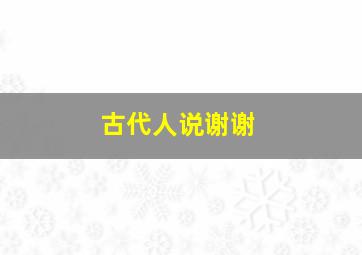 古代人说谢谢